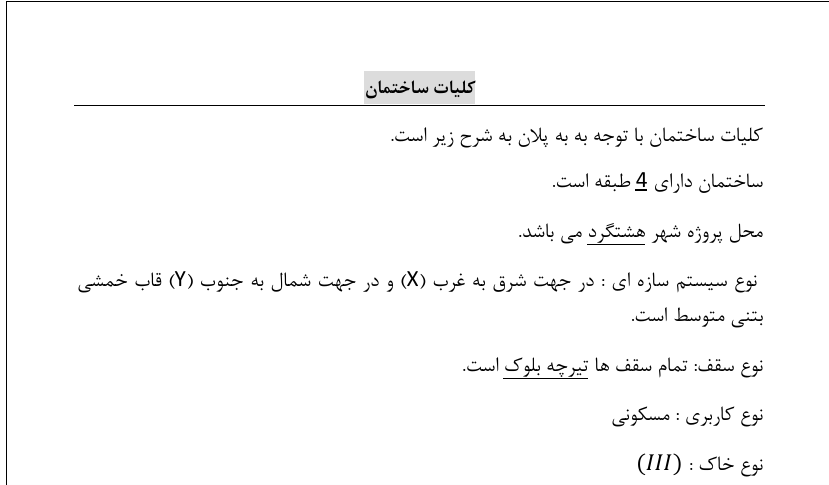 کلیات ساختمان

کلیات ساختمان با توجه به به پلان به شرح زیر است.

ساختمان دارای 4 طبقه است.

محل پروژه شهر هشتگرد می باشد.

نوع سیستم سازه ای : در جهت شرق به غرب (X) و در جهت شمال به جنوب (Y) قاب خمشی بتنی متوسط است.

نوع سقف: تمام سقف ها تیرچه بلوک است.

نوع کاربری : مسکونی

نوع خاک : $(III)$